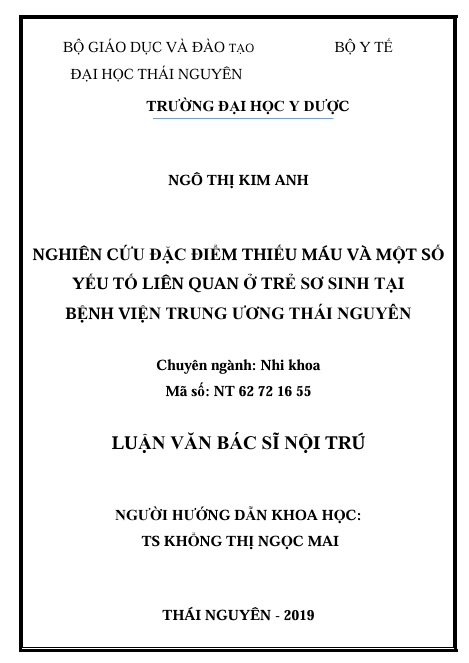 BỘ GIÁO DỤC VÀ ĐÀO TẠO

BỘ Y TẾ

ĐẠI HỌC THÁI NGUYÊN

TRƯỜNG ĐẠI HỌC Y DƯỢC

NGÔ THỊ KIM ANH

NGHIÊN CỨU ĐẶC ĐIỂM THIẾU MÁU VÀ MỘT SỐ YẾU TỐ LIÊN QUAN Ở TRẺ SƠ SINH TẠI BỆNH VIỆN TRUNG ƯƠNG THÁI NGUYÊN

Chuyên ngành: Nhi khoa
Mã số: NT 62 72 16 55

LUẬN VĂN BÁC SĨ NỘI TRÚ

NGƯỜI HƯỚNG DẪN KHOA HỌC:
TS KHỔNG THỊ NGỌC MAI

THÁI NGUYÊN - 2019